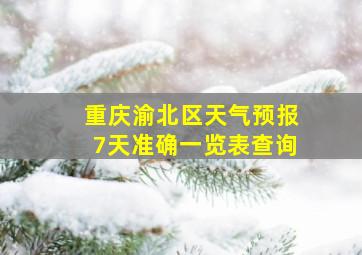 重庆渝北区天气预报
7天准确一览表查询